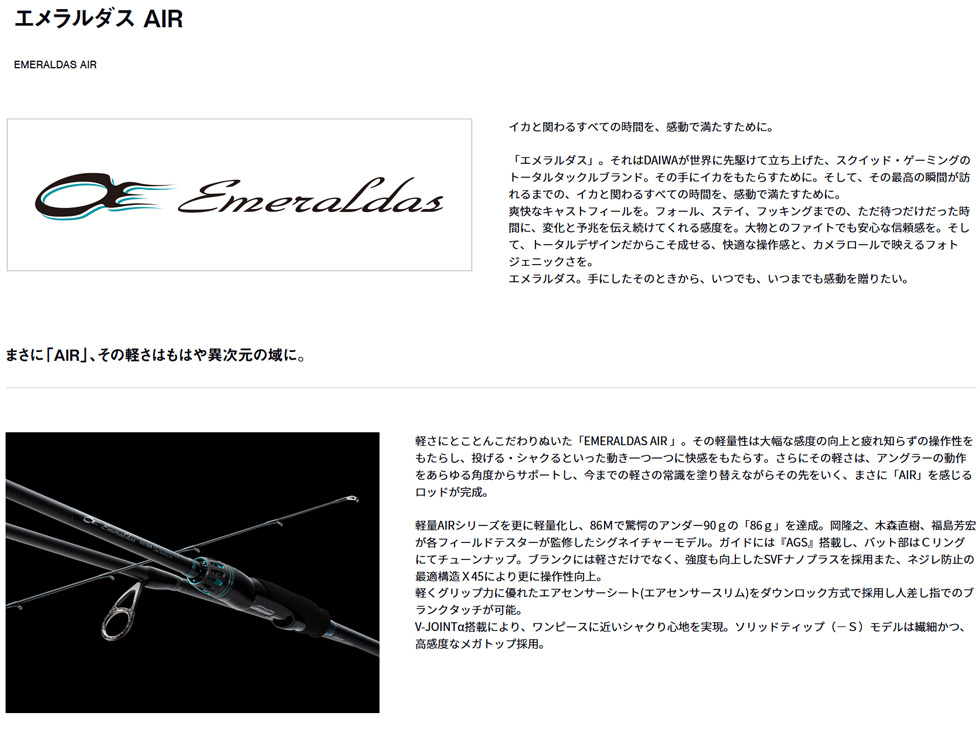 エメラルダス AIR

EMERALDAS AIR

Emeraldas

イカと関わるすべての時間を、感動で満たすために。

「エメラルダス」。それはDAIWAが世界に先駆けて立ち上げた、スクイッド・ゲーミングのトータルタックルブランド。その手にイカをもたらすために。そして、その最高の瞬間が訪れるまでの、イカと関わるすべての時間を、感動で満たすために。
爽快なキャストフィールを。フォール、ステイ、フッキングまでの、ただ待つだけだった時間に、変化と予兆を伝え続けてくれる感度を。大物とのファイトでも安心な信頼感を。そして、トータルデザインだからこそ成せる、快適な操作感と、カメラロールで映えるフォトジェニックさを。
エメラルダス。手にしたそのときから、いつでも、いつまでも感動を贈りたい。

まさに「AIR」、その軽さはもはや異次元の域に。

軽さにとことんこだわりぬいた「EMERALDAS AIR」。その軽量性は大幅な感度の向上と疲れ知らずの操作性をもたらし、投げる・シャクるといった動き一つ一つに快感をもたらす。さらにその軽さは、アングラーの動作をあらゆる角度からサポートし、今までの軽さの常識を塗り替えながらその先をいく、まさに「AIR」を感じるロッドが完成。

軽量AIRシリーズを更に軽量化し、86Mで驚愕のアンダー90gの「86g」を達成。岡隆之、木森直樹、福島芳宏が各フィールドテスターが監修したシグネイチャーモデル。ガイドには『AGS』搭載し、バット部はCリングにてチューンナップ。ブランクには軽さだけでなく、強度も向上したSVFナノプラスを採用また、ネジレ防止の最適構造X45により更に操作性向上。
軽くグリップ力に優れたエアセンサーシート(エアセンサースリム)をダウンロック方式で採用し人差し指でのブランクタッチが可能。
V-JOINTα搭載により、ワンピースに近いシャクリ心地を実現。ソリッドティップ（－S）モデルは繊細かつ、高感度なメガトップ採用。